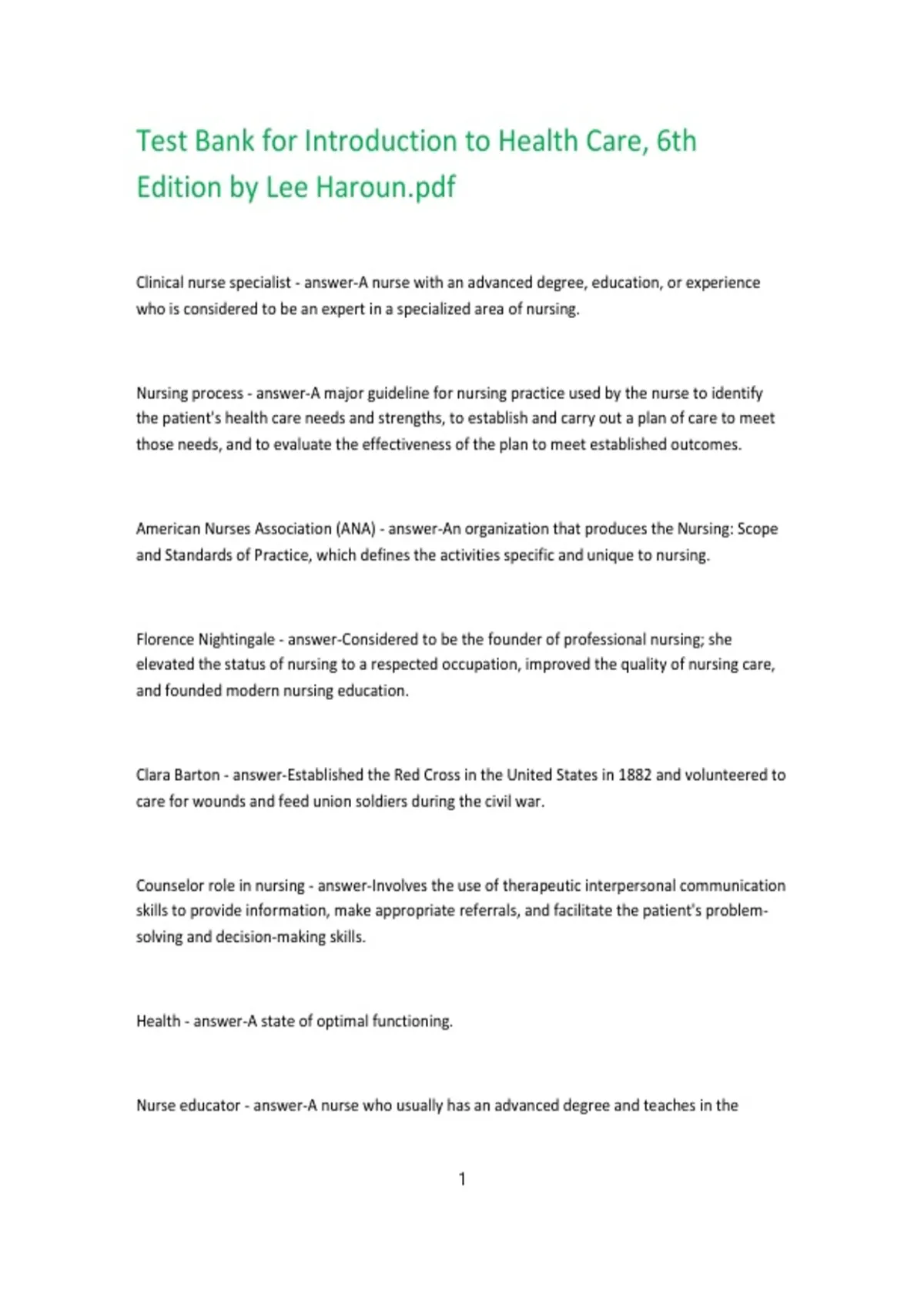 Test Bank for Introduction to Health Care, 6th Edition by Lee Haroun.pdf

Clinical nurse specialist - answer-A nurse with an advanced degree, education, or experience who is considered to be an expert in a specialized area of nursing.

Nursing process - answer-A major guideline for nursing practice used by the nurse to identify the patient's health care needs and strengths, to establish and carry out a plan of care to meet those needs, and to evaluate the effectiveness of the plan to meet established outcomes.

American Nurses Association (ANA) - answer-An organization that produces the Nursing: Scope and Standards of Practice, which defines the activities specific and unique to nursing.

Florence Nightingale - answer-Considered to be the founder of professional nursing; she elevated the status of nursing to a respected occupation, improved the quality of nursing care, and founded modern nursing education.

Clara Barton - answer-Established the Red Cross in the United States in 1882 and volunteered to care for wounds and feed union soldiers during the civil war.

Counselor role in nursing - answer-Involves the use of therapeutic interpersonal communication skills to provide information, make appropriate referrals, and facilitate the patient's problem-solving and decision-making skills.

Health - answer-A state of optimal functioning.

Nurse educator - answer-A nurse who usually has an advanced degree and teaches in the

1